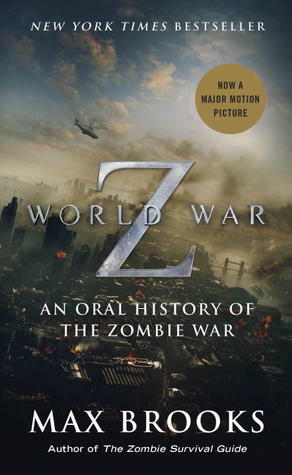 NEW YORK TIMES BESTSELLER

NOW A MAJOR MOTION PICTURE

WORLD WAR Z

AN ORAL HISTORY OF THE ZOMBIE WAR

MAX BROOKS

Author of The Zombie Survival Guide